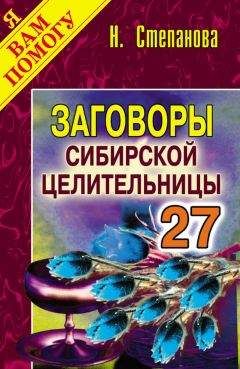 Я
ВАМ
ПОМОГУ

Н. Степанова

ЗАГОВОРЫ
СИБИРСКОЙ
ЦЕЛИТЕЛЬНИЦЫ
27